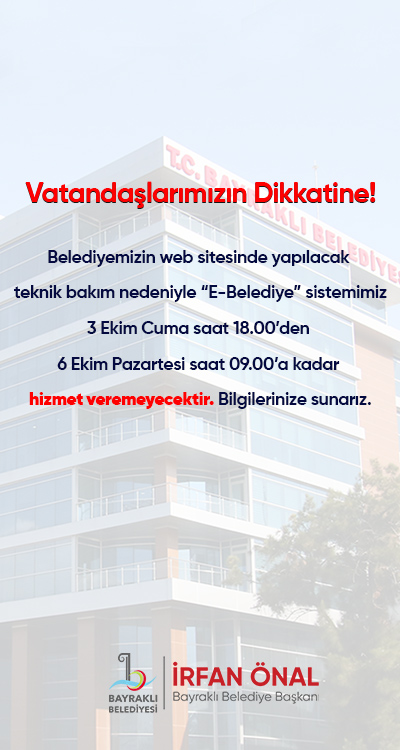 Vatandaşlarımızın Dikkatine!

Belediyemizin web sitesinde yapılacak teknik bakım nedeniyle "E-Belediye" sistemimiz 3 Ekim Cuma saat 18.00'den 6 Ekim Pazartesi saat 09.00'a kadar hizmet veremeyecektir. Bilgilerinize sunarız.

BAYRAKLI BELEDİYESİ

İRFAN ÖNAL
Bayraklı Belediye Başkanı